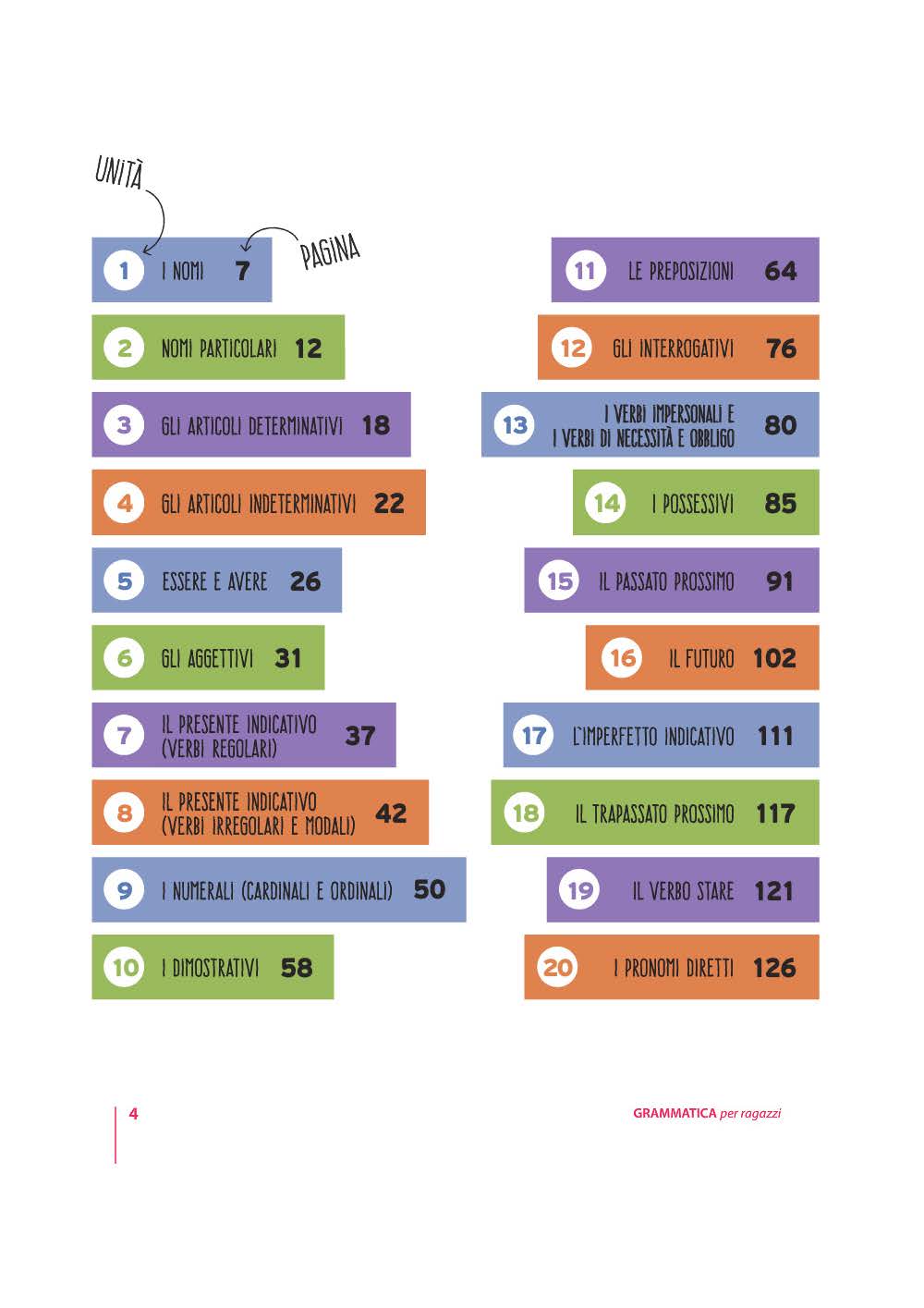 UNITÀ

PAGINA

1 I NOMI 7

2 NOMI PARTICOLARI 12

3 GLI ARTICOLI DETERMINATIVI 18

4 GLI ARTICOLI INDETERMINATIVI 22

5 ESSERE E AVERE 26

6 GLI AGGETTIVI 31

7 IL PRESENTE INDICATIVO (VERBI REGOLARI) 37

8 IL PRESENTE INDICATIVO (VERBI IRREGOLARI E MODALI) 42

9 I NUMERALI (CARDINALI E ORDINALI) 50

10 I DIMOSTRATIVI 58

11 LE PREPOSIZIONI 64

12 GLI INTERROGATIVI 76

13 I VERBI IMPERSONALI E I VERBI DI NECESSITÀ E OBBLIGO 80

14 I POSSESSIVI 85

15 IL PASSATO PROSSIMO 91

16 IL FUTURO 102

17 L'IMPERFETTO INDICATIVO 111

18 IL TRAPASSATO PROSSIMO 117

19 IL VERBO STARE 121

20 I PRONOMI DIRETTI 126

4

GRAMMATICA per ragazzi